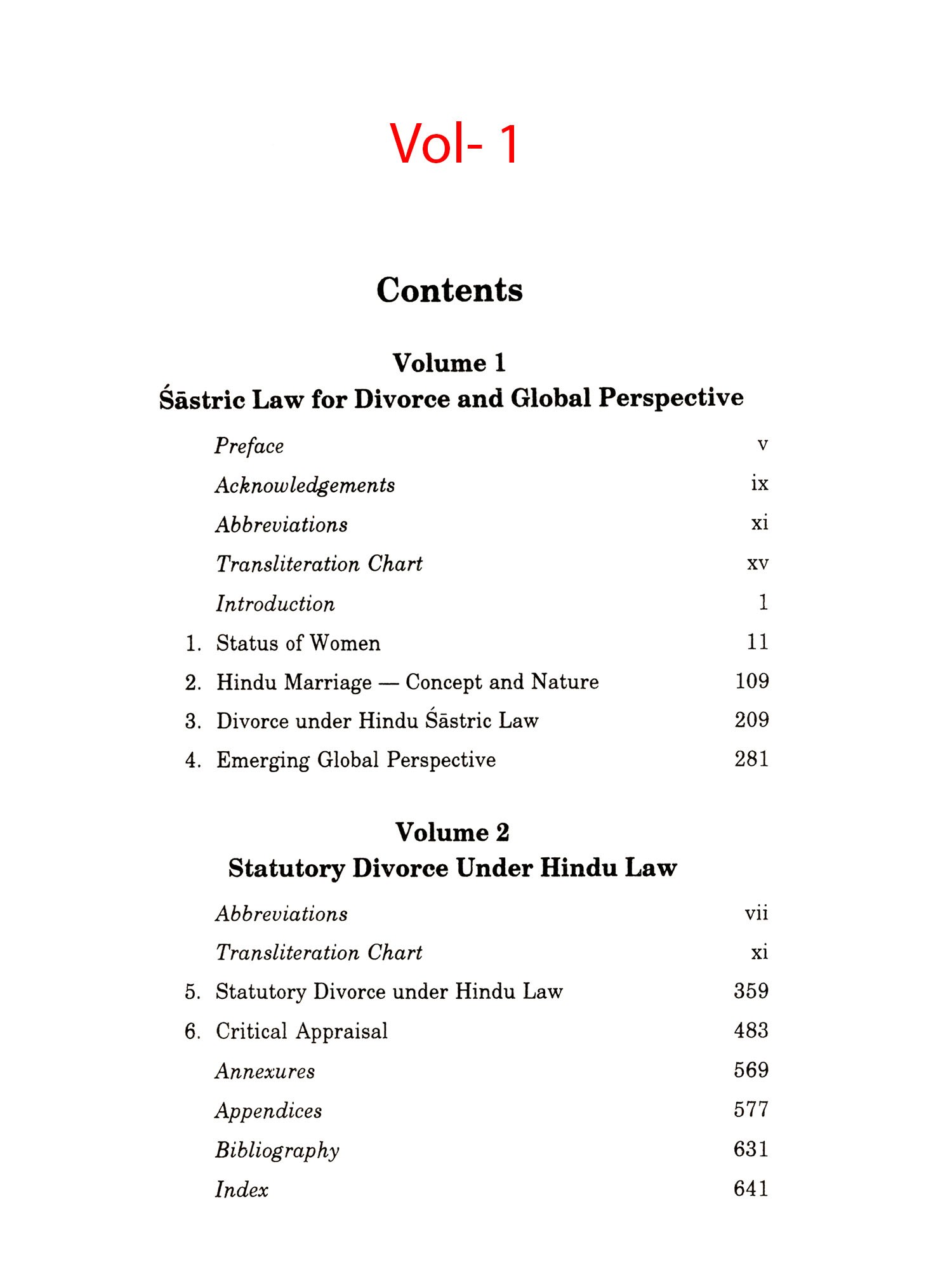 Vol- 1

Contents

Volume 1
Śāstric Law for Divorce and Global Perspective

Preface v
Acknowledgements ix
Abbreviations xi
Transliteration Chart xv
Introduction 1
1. Status of Women 11
2. Hindu Marriage — Concept and Nature 109
3. Divorce under Hindu Śāstric Law 209
4. Emerging Global Perspective 281

Volume 2
Statutory Divorce Under Hindu Law

Abbreviations vii
Transliteration Chart xi
5. Statutory Divorce under Hindu Law 359
6. Critical Appraisal 483
Annexures 569
Appendices 577
Bibliography 631
Index 641